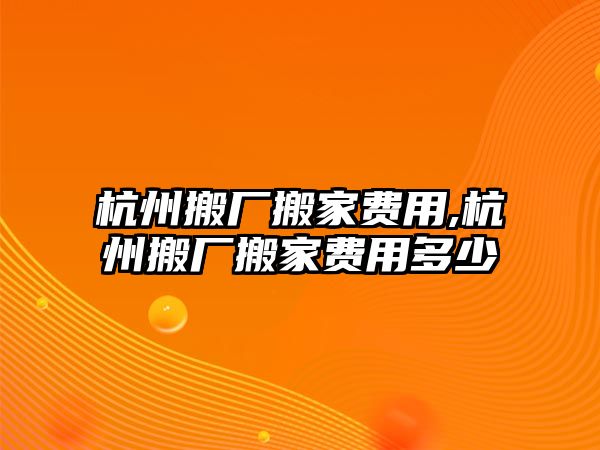 杭州搬厂搬家费用,杭州搬厂搬家费用多少